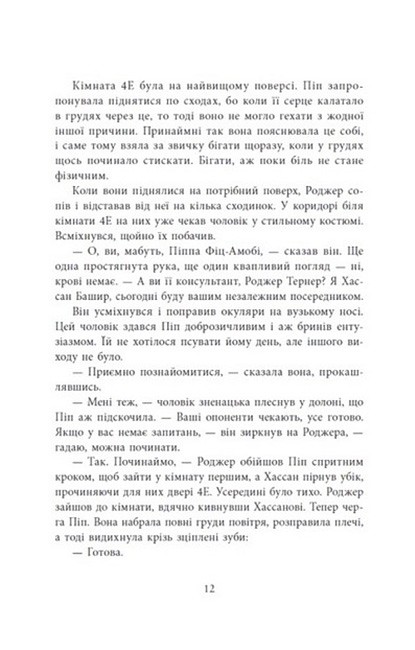 Кімната 4Е була на найвищому поверсі. Піп запропонувала піднятися по сходах, бо коли її серце калатало в грудях через це, то тоді воно не могло гехати з жодної іншої причини. Принаймні так вона пояснювала це собі, і саме тому взяла за звичку бігати щоразу, коли у грудях щось починало стискати. Бігати, аж поки біль не стане фізичним.

Коли вони піднялися на потрібний поверх, Роджер сопів і відставав від неї на кілька сходинок. У коридорі біля кімнати 4Е на них уже чекав чоловік у стильному костюмі. Всміхнувся, щойно їх побачив.

— О, ви, мабуть, Піппа Фіц-Амобі, — сказав він. Ще одна простягнута рука, ще один квапливий погляд — ні, крові немає. — А ви її консультант, Роджер Тернер? Я Хассан Башир, сьогодні буду вашим незалежним посередником.

Він усміхнувся і поправив окуляри на вузькому носі. Цей чоловік здався Піп доброзичливим і аж бринів ентузіазмом. Їй не хотілося псувати йому день, але іншого виходу не було.

— Приємно познайомитися, — сказала вона, прокашлявшись.

— Мені теж, — чоловік зненацька плеснув у долоні, що Піп аж підскочила. — Ваші опоненти чекають, усе готово. Якщо у вас немає запитань, — він зиркнув на Роджера, — гадаю, можна починати.

— Так. Починаймо, — Роджер обійшов Піп спритним кроком, щоб зайти у кімнату першим, а Хассан пірнув убік, прочиняючи для них двері 4Е. Усередині було тихо. Роджер зайшов до кімнати, вдячно кивнувши Хассанові. Тепер черга Піп. Вона набрала повні груди повітря, розправила плечі, а тоді видихнула крізь зціплені зуби:

— Готова.

12